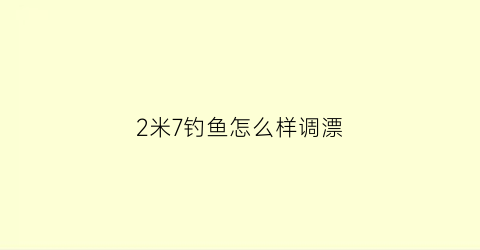 2米7钓鱼怎么样调漂